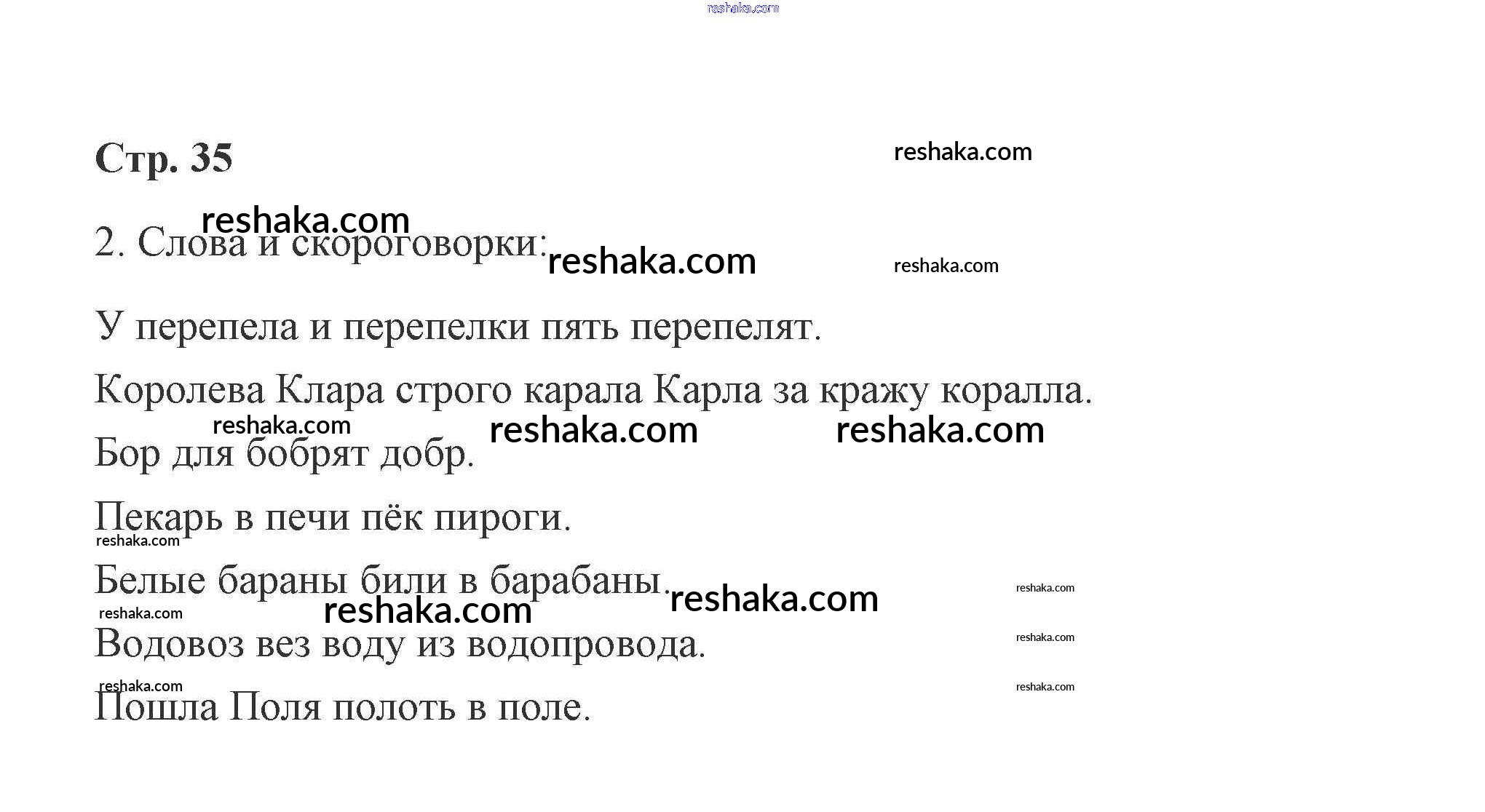 reshaka.com

Стр. 35

reshaka.com

reshaka.com

2. Слова и скороговорки:

reshaka.com

reshaka.com

У перепела и перепелки пять перепелят.

Королева Клара строго карала Карла за кражу коралла.

reshaka.com reshaka.com reshaka.com

Бор для бобрят добр.

Пекарь в печи пёк пироги.

reshaka.com

Белые бараны били в барабаны.

reshaka.com

reshaka.com

reshaka.com reshaka.com

Водовоз вез воду из водопровода.

reshaka.com

reshaka.com reshaka.com

Пошла Поля полоть в поле.